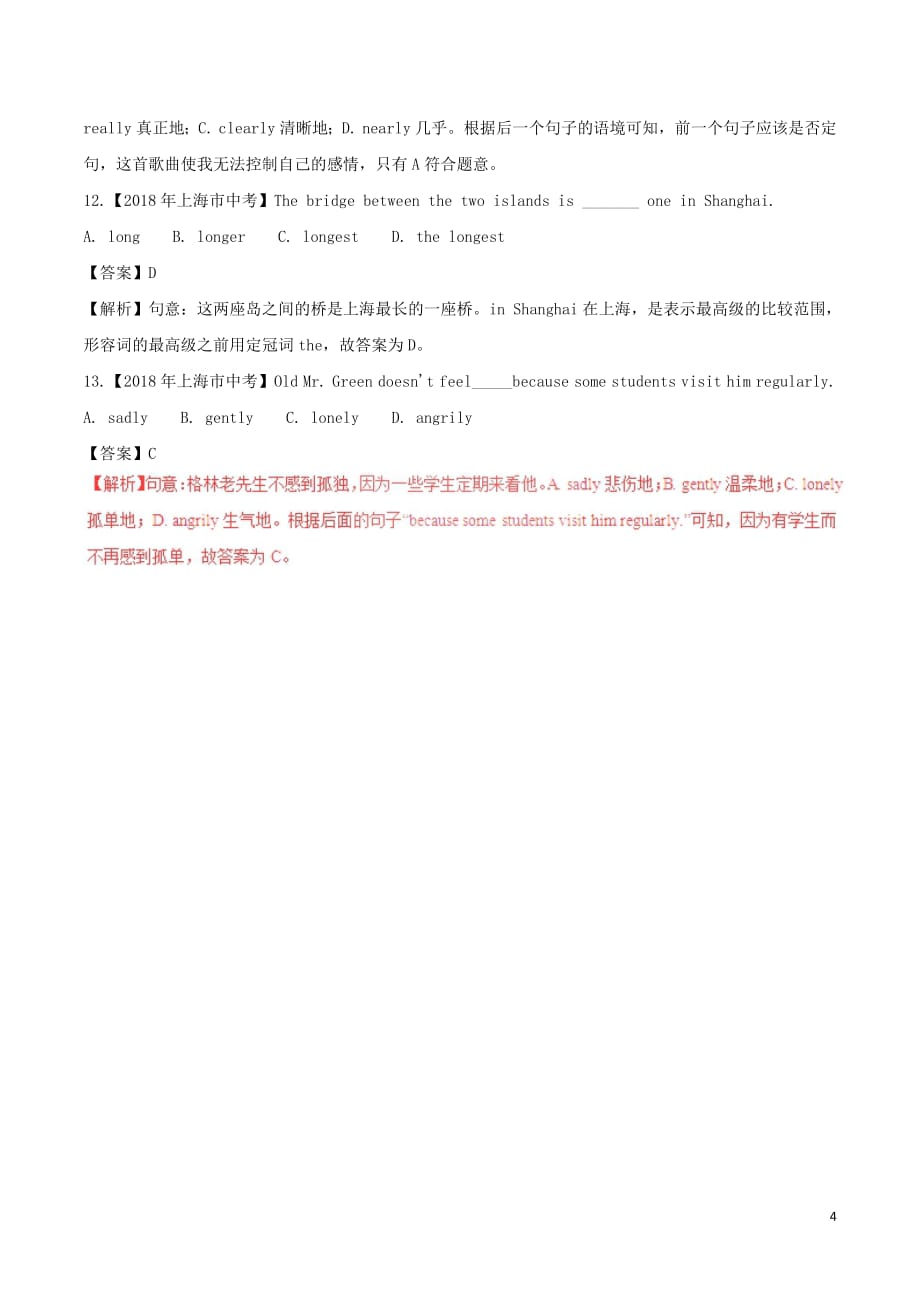 really 真正地；C. clearly 清晰地；D. nearly 几乎。根据后一个句子的语境可知，前一个句子应该是否定句，这首歌曲使我无法控制自己的感情，只有 A 符合题意。

12.【2018 年上海市中考】The bridge between the two islands is _______ one in Shanghai.

A. long  B. longer  C. longest  D. the longest

【答案】D

【解析】句意：这两座岛之间的桥是上海最长的一座桥。in Shanghai 在上海，是表示最高级的比较范围，形容词的最高级之前用定冠词 the，故答案为 D。

13.【2018 年上海市中考】Old Mr. Green doesn't feel_____because some students visit him regularly.

A. sadly  B. gently  C. lonely  D. angrily

【答案】C

【解析】句意：格林老先生不感到孤独，因为一些学生定期来看他。A. sadly 悲伤地；B. gently 温柔地；C. lonely 孤单地；D. angrily 生气地。根据后面的句子"because some students visit him regularly."可知，因为有学生而不再感到孤单，故答案为 C。

4